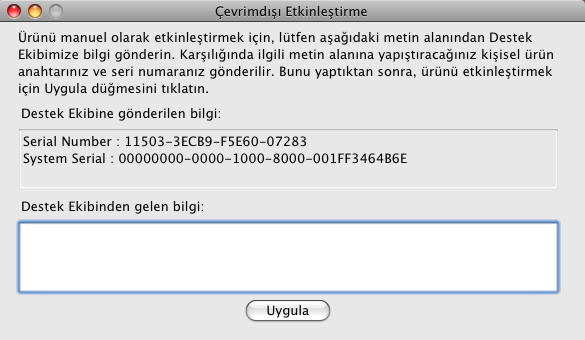 Çevrimdışı Etkinleştirme

Ürünü manuel olarak etkinleştirmek için, lütfen aşağıdaki metin alanından Destek Ekibimize bilgi gönderin. Karşılığında ilgili metin alanına yapıştıracağınız kişisel ürün anahtarınız ve seri numaranız gönderilir. Bunu yaptıktan sonra, ürünü etkinleştirmek için Uygula düğmesini tıklatın.

Destek Ekibine gönderilen bilgi:

Serial Number : 11503-3ECB9-F5E60-07283
System Serial : 00000000-0000-1000-8000-001FF3464B6E

Destek Ekibinden gelen bilgi:

Uygula